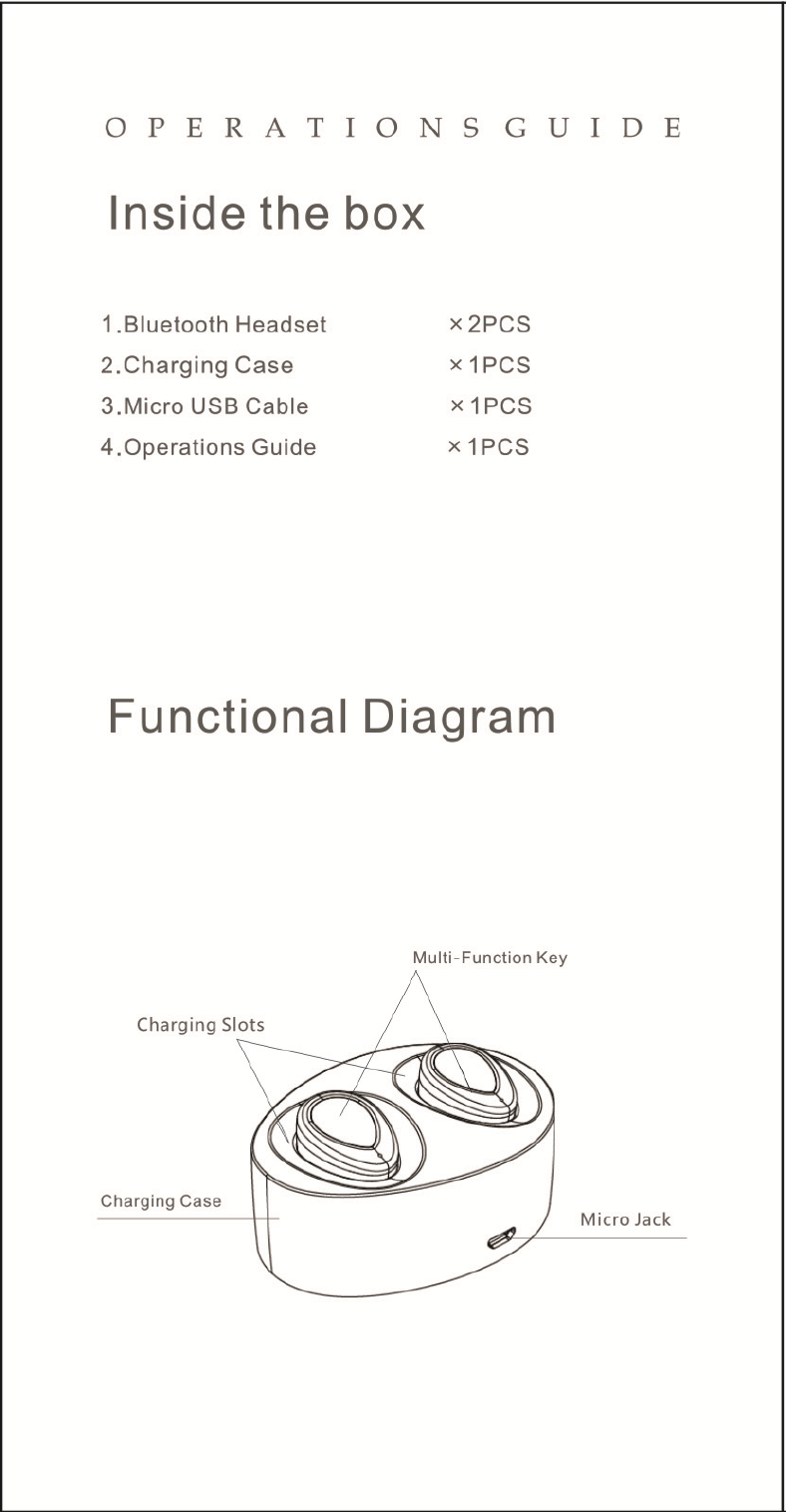 OPERATIONS GUIDE

Inside the box

1.Bluetooth Headset ×2PCS
2.Charging Case ×1PCS
3.Micro USB Cable ×1PCS
4.Operations Guide ×1PCS

Functional Diagram

Multi-Function Key

Charging Slots

Charging Case

Micro Jack